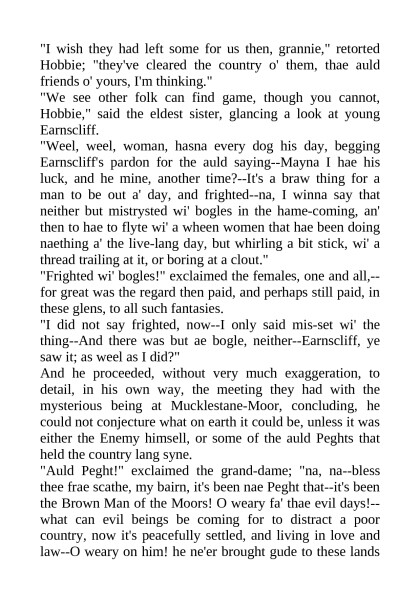 "I wish they had left some for us then, grannie," retorted Hobbie; "they've cleared the country o' them, thae auld friends o' yours, I'm thinking."

"We see other folk can find game, though you cannot, Hobbie," said the eldest sister, glancing a look at young Earnscliff.

"Weel, weel, woman, hasna every dog his day, begging Earnscliff's pardon for the auld saying--Mayna I hae his luck, and he mine, another time?--It's a braw thing for a man to be out a' day, and frighted--na, I winna say that neither but mistrysted wi' bogles in the hame-coming, an' then to hae to flyte wi' a wheen women that hae been doing naething a' the live-lang day, but whirling a bit stick, wi' a thread trailing at it, or boring at a clout."

"Frighted wi' bogles!" exclaimed the females, one and all,--for great was the regard then paid, and perhaps still paid, in these glens, to all such fantasies.

"I did not say frighted, now--I only said mis-set wi' the thing--And there was but ae bogle, neither--Earnscliff, ye saw it; as weel as I did?"

And he proceeded, without very much exaggeration, to detail, in his own way, the meeting they had with the mysterious being at Mucklestane-Moor, concluding, he could not conjecture what on earth it could be, unless it was either the Enemy himsell, or some of the auld Peghts that held the country lang syne.

"Auld Peght!" exclaimed the grand-dame; "na, na--bless thee frae scathe, my bairn, it's been nae Peght that--it's been the Brown Man of the Moors! O weary fa' thae evil days!--what can evil beings be coming for to distract a poor country, now it's peacefully settled, and living in love and law--O weary on him! he ne'er brought gude to these lands